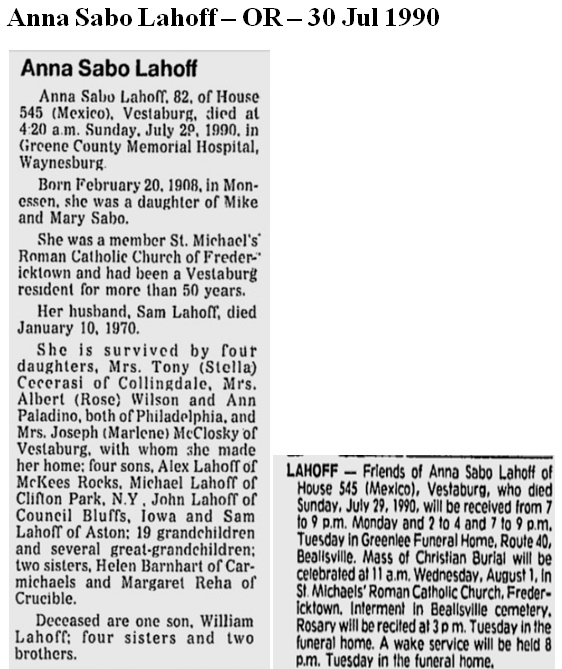 Anna Sabo Lahoff – OR – 30 Jul 1990

Anna Sabo Lahoff

Anna Sabo Lahoff, 82, of House 545 (Mexico), Vestaburg, died at 4:20 a.m. Sunday, July 29, 1990, in Greene County Memorial Hospital, Waynesburg.

Born February 20, 1908, in Monessen, she was a daughter of Mike and Mary Sabo.

She was a member St. Michael's Roman Catholic Church of Fredericktown and had been a Vestaburg resident for more than 50 years.

Her husband, Sam Lahoff, died January 10, 1970.

She is survived by four daughters, Mrs. Tony (Stella) Cecerasi of Collingdale, Mrs. Albert (Rose) Wilson and Ann Paladino, both of Philadelphia, and Mrs. Joseph (Marlene) McClosky of Vestaburg, with whom she made her home; four sons, Alex Lahoff of McKees Rocks, Michael Lahoff of Clifton Park, N.Y., John Lahoff of Council Bluffs, Iowa and Sam Lahoff of Aston; 19 grandchildren and several great-grandchildren; two sisters, Helen Barnhart of Carmichaels and Margaret Reha of Crucible.

Deceased are one son, William Lahoff; four sisters and two brothers.

LAHOFF — Friends of Anna Sabo Lahoff of House 545 (Mexico), Vestaburg, who died Sunday, July 29, 1990, will be received from 7 to 9 p.m. Monday and 2 to 4 and 7 to 9 p.m. Tuesday in Greenlee Funeral Home, Route 40, Beallsville. Mass of Christian Burial will be celebrated at 11 a.m. Wednesday, August 1, in St. Michaels' Roman Catholic Church, Fredericktown. Interment in Beallsville cemetery. Rosary will be recited at 3 p.m. Tuesday in the funeral home. A wake service will be held 8 p.m. Tuesday in the funeral home.